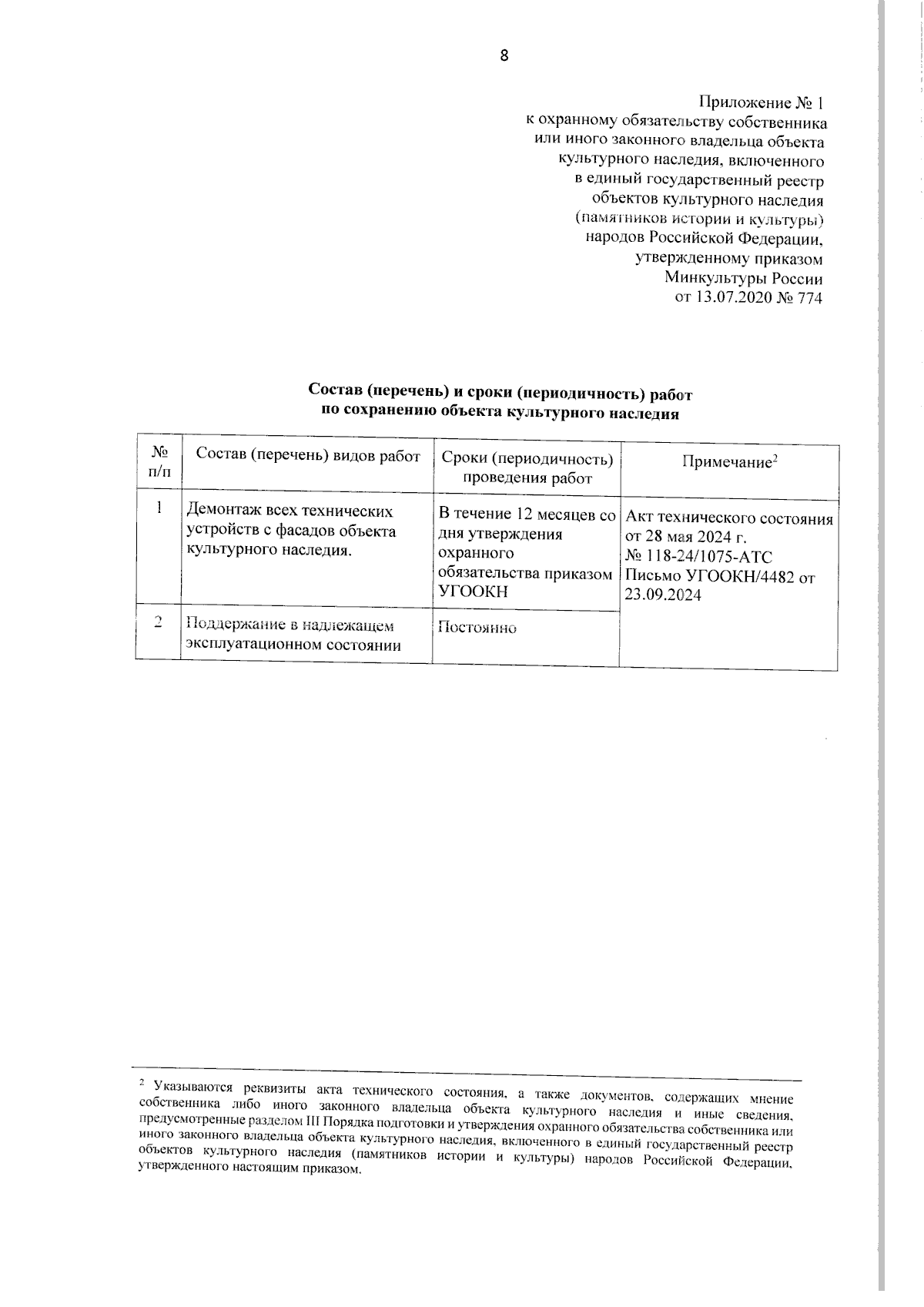 8

Приложение № 1
к охранному обязательству собственника или иного законного владельца объекта культурного наследия, включенного в единый государственный реестр объектов культурного наследия (памятников истории и культуры) народов Российской Федерации, утвержденному приказом Минкультуры России от 13.07.2020 № 774

Состав (перечень) и сроки (периодичность) работ по сохранению объекта культурного наследия

| № п/п | Состав (перечень) видов работ | Сроки (периодичность) проведения работ | Примечание$^2$ |
|---|---|---|---|
| 1 | Демонтаж всех технических устройств с фасадов объекта культурного наследия. | В течение 12 месяцев со дня утверждения охранного обязательства приказом УГООКН | Акт технического состояния от 28 мая 2024 г. № 118-24/1075-АТС Письмо УГООКН/4482 от 23.09.2024 |
| 2 | Поддержание в надлежащем эксплуатационном состоянии | Постоянно | |

$^2$ Указываются реквизиты акта технического состояния, а также документов, содержащих мнение собственника либо иного законного владельца объекта культурного наследия и иные сведения, предусмотренные разделом III Порядка подготовки и утверждения охранного обязательства собственника или иного законного владельца объекта культурного наследия, включенного в единый государственный реестр объектов культурного наследия (памятников истории и культуры) народов Российской Федерации, утвержденного настоящим приказом.